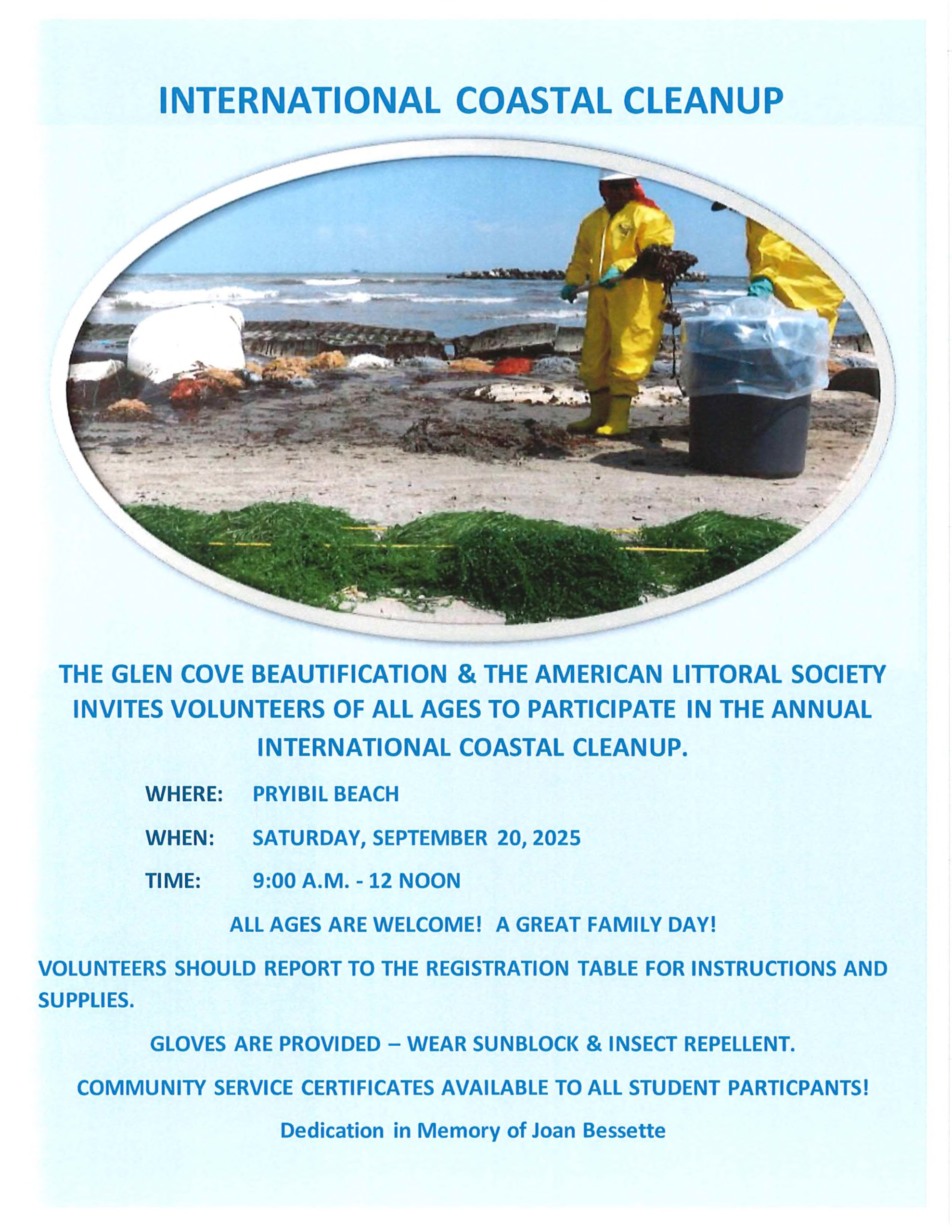 INTERNATIONAL COASTAL CLEANUP

THE GLEN COVE BEAUTIFICATION & THE AMERICAN LITTORAL SOCIETY INVITES VOLUNTEERS OF ALL AGES TO PARTICIPATE IN THE ANNUAL INTERNATIONAL COASTAL CLEANUP.

WHERE: PRYIBIL BEACH

WHEN: SATURDAY, SEPTEMBER 20, 2025

TIME: 9:00 A.M. - 12 NOON

ALL AGES ARE WELCOME! A GREAT FAMILY DAY!

VOLUNTEERS SHOULD REPORT TO THE REGISTRATION TABLE FOR INSTRUCTIONS AND SUPPLIES.

GLOVES ARE PROVIDED – WEAR SUNBLOCK & INSECT REPELLENT.

COMMUNITY SERVICE CERTIFICATES AVAILABLE TO ALL STUDENT PARTICPANTS!

Dedication in Memory of Joan Bessette